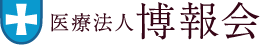 医療法人 博報会